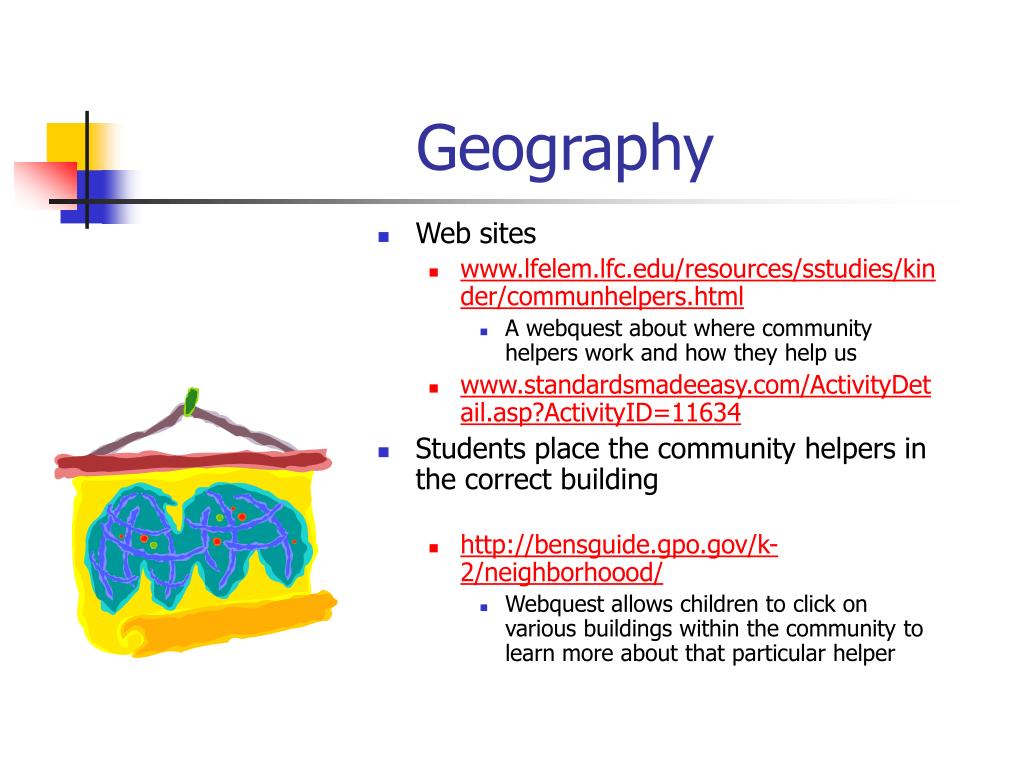 Geography

Web sites

www.lfelem.lfc.edu/resources/sstudies/kinder/communhelpers.html

A webquest about where community helpers work and how they help us

www.standardsmadeeasy.com/ActivityDetail.asp?ActivityID=11634

Students place the community helpers in the correct building

http://bensguide.gpo.gov/k-2/neighborhoood/

Webquest allows children to click on various buildings within the community to learn more about that particular helper